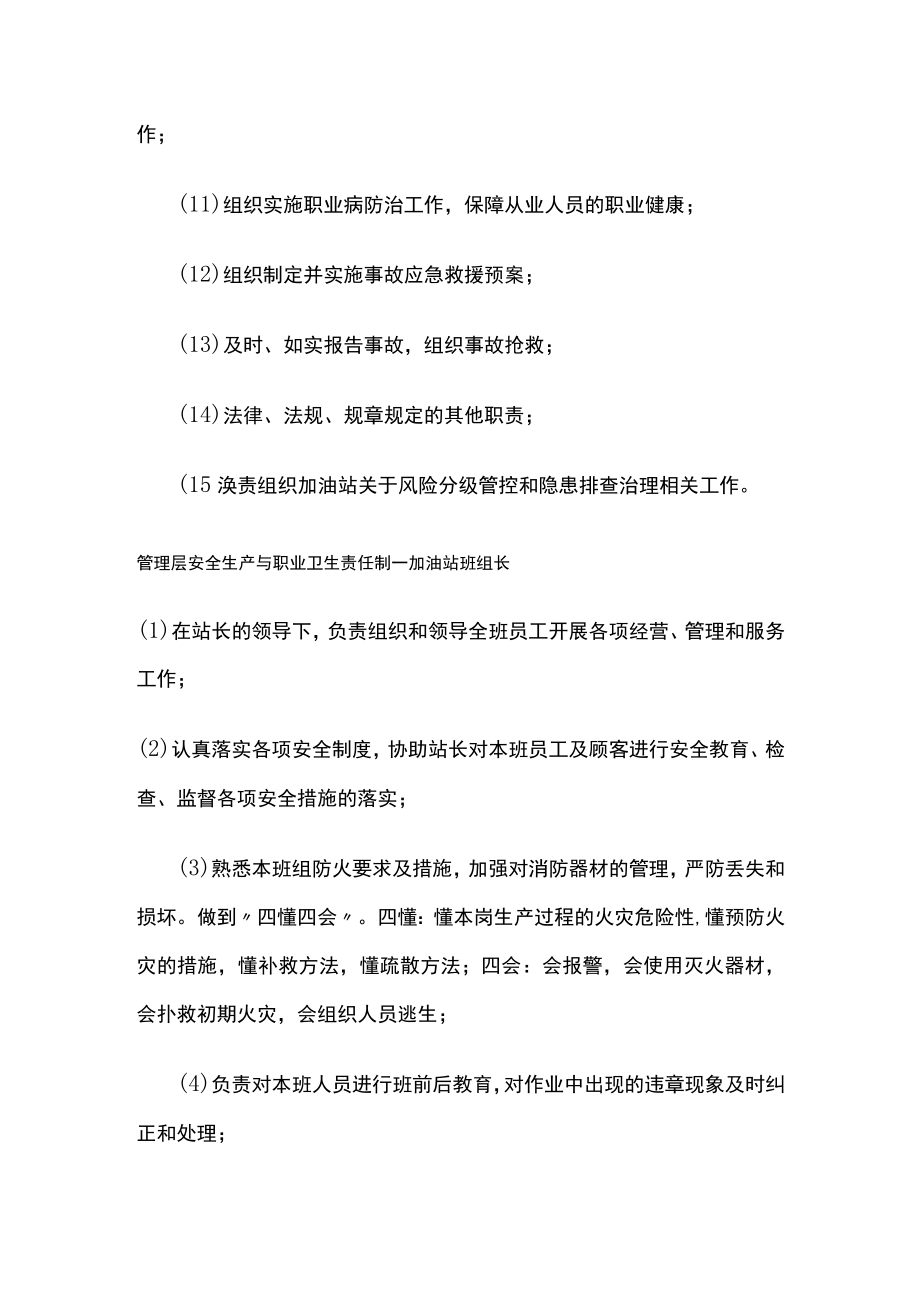 作；

(11)组织实施职业病防治工作，保障从业人员的职业健康；

(12)组织制定并实施事故应急救援预案；

(13)及时、如实报告事故，组织事故抢救；

(14)法律、法规、规章规定的其他职责；

(15涣责组织加油站关于风险分级管控和隐患排查治理相关工作。

管理层安全生产与职业卫生责任制一加油站班组长

(1)在站长的领导下，负责组织和领导全班员工开展各项经营、管理和服务工作；

(2)认真落实各项安全制度，协助站长对本班员工及顾客进行安全教育、检查、监督各项安全措施的落实；

(3)熟悉本班组防火要求及措施，加强对消防器材的管理，严防丢失和损坏。做到〃四懂四会〃。四懂：懂本岗生产过程的火灾危险性，懂预防火灾的措施，懂补救方法，懂疏散方法；四会：会报警，会使用灭火器材，会扑救初期火灾，会组织人员逃生；

(4)负责对本班人员进行班前后教育，对作业中出现的违章现象及时纠正和处理；